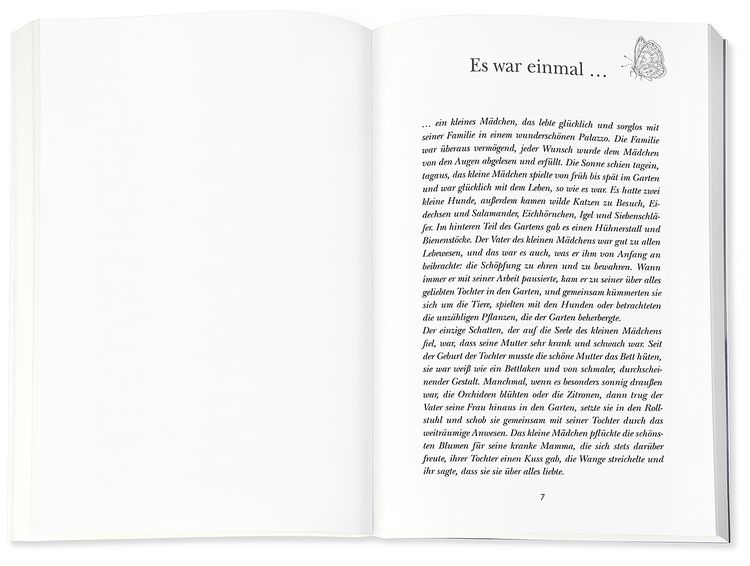 Es war einmal …

… ein kleines Mädchen, das lebte glücklich und sorglos mit seiner Familie in einem wunderschönen Palazzo. Die Familie war überaus vermögend, jeder Wunsch wurde dem Mädchen von den Augen abgelesen und erfüllt. Die Sonne schien tagein, tagaus, das kleine Mädchen spielte von früh bis spät im Garten und war glücklich mit dem Leben, so wie es war. Es hatte zwei kleine Hunde, außerdem kamen wilde Katzen zu Besuch, Eidechsen und Salamander, Eichhörnchen, Igel und Siebenschläfer. Im hinteren Teil des Gartens gab es einen Hühnerstall und Bienenstöcke. Der Vater des kleinen Mädchens war gut zu allen Lebewesen, und das war es auch, was er ihm von Anfang an beibrachte: die Schöpfung zu ehren und zu bewahren. Wann immer er mit seiner Arbeit pausierte, kam er zu seiner über alles geliebten Tochter in den Garten, und gemeinsam kümmerten sie sich um die Tiere, spielten mit den Hunden oder betrachteten die unzähligen Pflanzen, die der Garten beherbergte.
Der einzige Schatten, der auf die Seele des kleinen Mädchens fiel, war, dass seine Mutter sehr krank und schwach war. Seit der Geburt der Tochter musste die schöne Mutter das Bett hüten, sie war weiß wie ein Bettlaken und von schmaler, durchscheinender Gestalt. Manchmal, wenn es besonders sonnig draußen war, die Orchideen blühten oder die Zitronen, dann trug der Vater seine Frau hinaus in den Garten, setzte sie in den Rollstuhl und schob sie gemeinsam mit seiner Tochter durch das weiträumige Anwesen. Das kleine Mädchen pflückte die schönsten Blumen für seine kranke Mamma, die sich stets darüber freute, ihrer Tochter einen Kuss gab, die Wange streichelte und ihr sagte, dass sie sie über alles liebte.

7